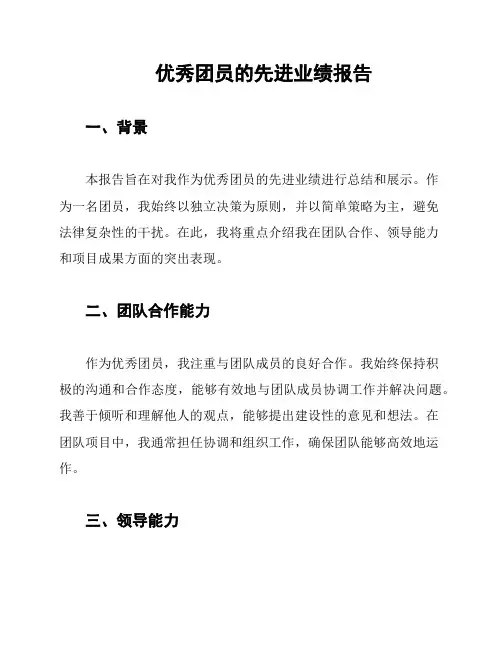 优秀团员的先进业绩报告

一、背景

本报告旨在对我作为优秀团员的先进业绩进行总结和展示。作为一名团员，我始终以独立决策为原则，并以简单策略为主，避免法律复杂性的干扰。在此，我将重点介绍我在团队合作、领导能力和项目成果方面的突出表现。

二、团队合作能力

作为优秀团员，我注重与团队成员的良好合作。我始终保持积极的沟通和合作态度，能够有效地与团队成员协调工作并解决问题。我善于倾听和理解他人的观点，能够提出建设性的意见和想法。在团队项目中，我通常担任协调和组织工作，确保团队能够高效地运作。

三、领导能力